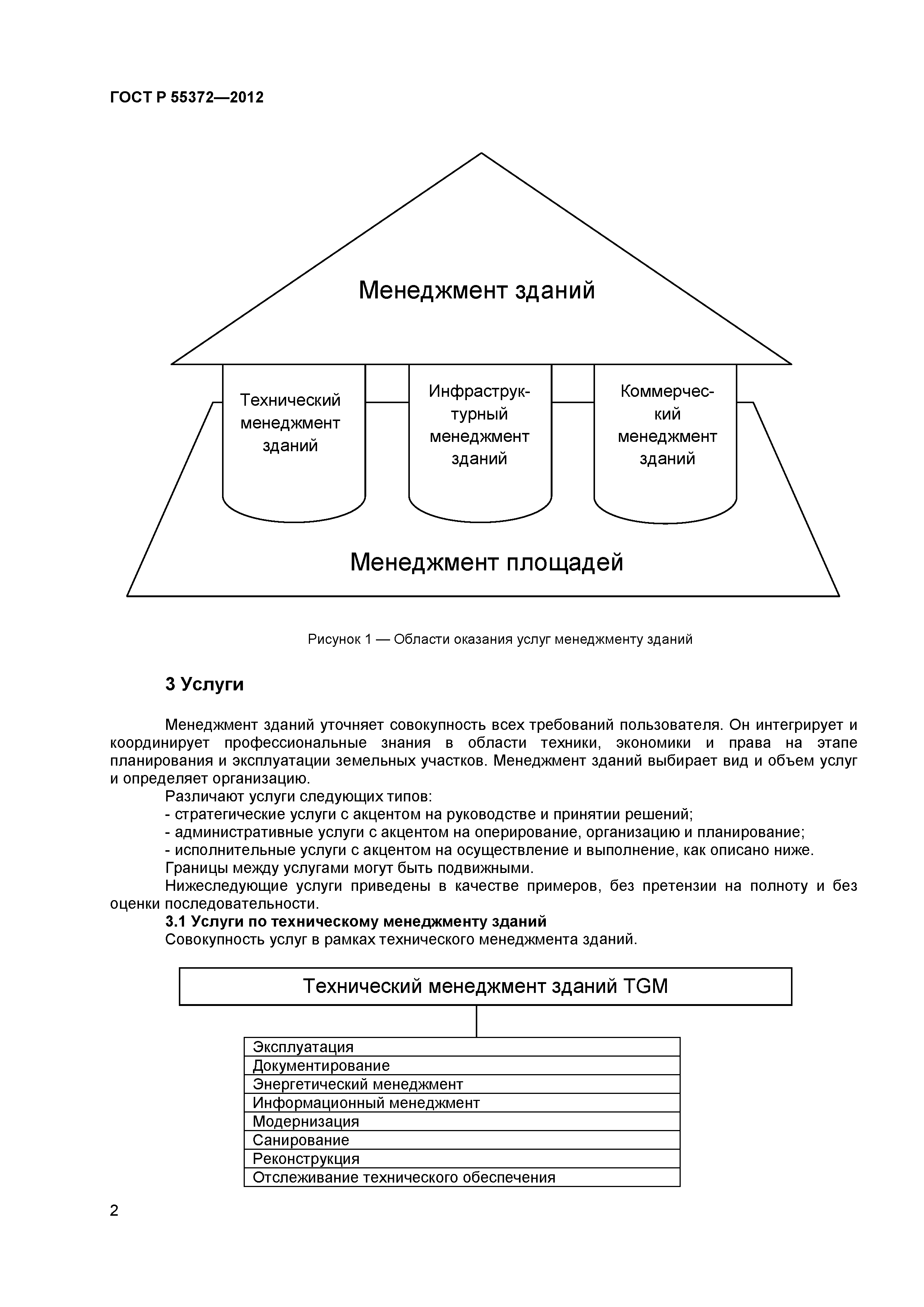 ГОСТ Р 55372—2012

Менеджмент зданий

Технический менеджмент зданий

Инфраструктурный менеджмент зданий

Коммерческий менеджмент зданий

Менеджмент площадей

Рисунок 1 — Области оказания услуг менеджменту зданий

3 Услуги

Менеджмент зданий уточняет совокупность всех требований пользователя. Он интегрирует и координирует профессиональные знания в области техники, экономики и права на этапе планирования и эксплуатации земельных участков. Менеджмент зданий выбирает вид и объем услуг и определяет организацию.

Различают услуги следующих типов:

- стратегические услуги с акцентом на руководстве и принятии решений;

- административные услуги с акцентом на оперирование, организацию и планирование;

- исполнительные услуги с акцентом на осуществление и выполнение, как описано ниже.

Границы между услугами могут быть подвижными.

Нижеследующие услуги приведены в качестве примеров, без претензии на полноту и без оценки последовательности.

3.1 Услуги по техническому менеджменту зданий

Совокупность услуг в рамках технического менеджмента зданий.

Технический менеджмент зданий TGM

| Эксплуатация |
|---|
| Документирование |
| Энергетический менеджмент |
| Информационный менеджмент |
| Модернизация |
| Санирование |
| Реконструкция |
| Отслеживание технического обеспечения |

2